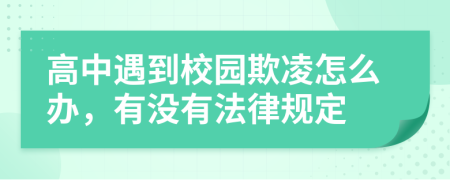 高中遇到校园欺凌怎么办，有没有法律规定